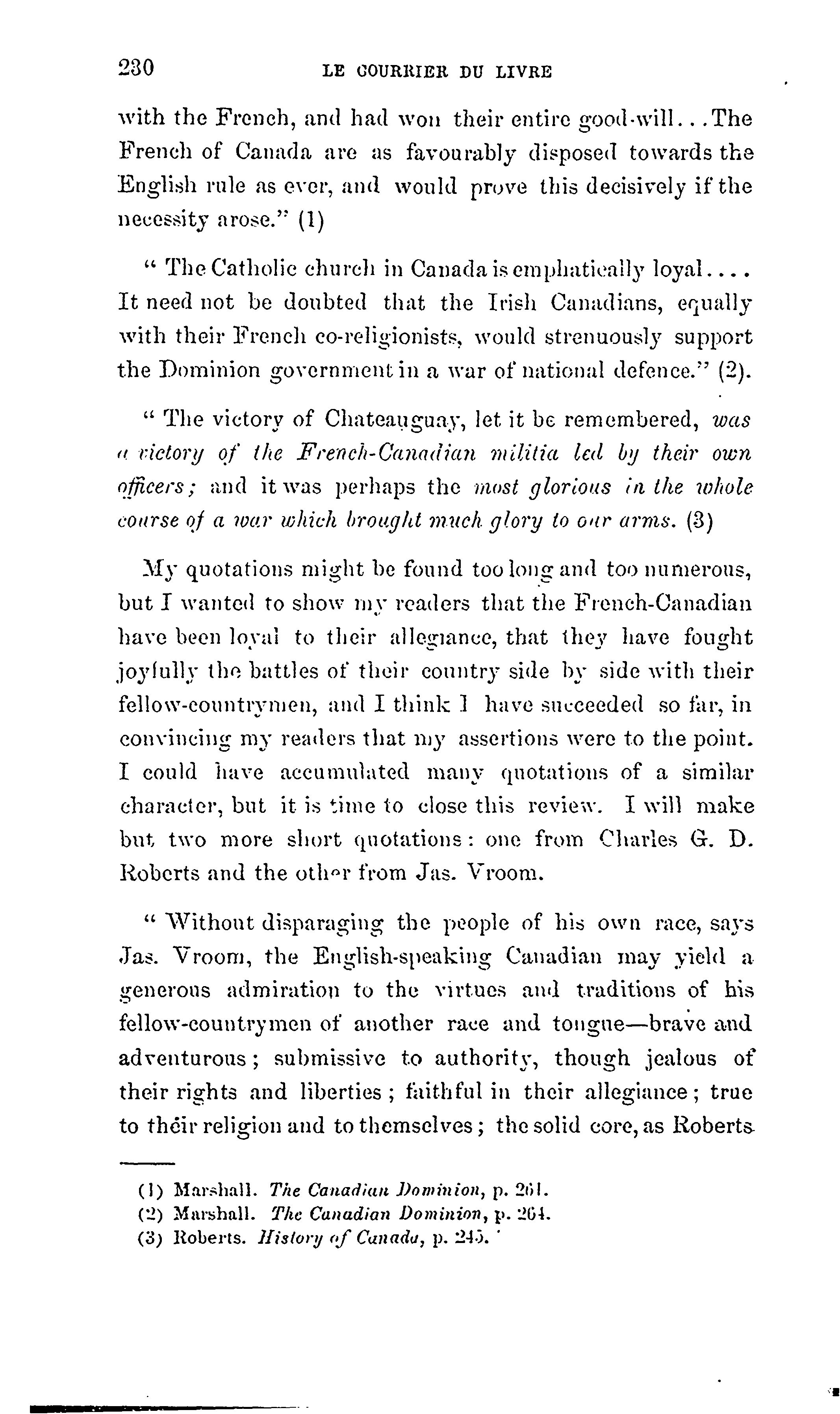 230 LE COURRIER DU LIVRE

with the French, and had won their entire good-will...The French of Canada are as favourably disposed towards the English rule as ever, and would prove this decisively if the necessity arose." (1)

" The Catholic church in Canada is emphatically loyal.... It need not be doubted that the Irish Canadians, equally with their French co-religionists, would strenuously support the Dominion government in a war of national defence." (2).

" The victory of Chateauguay, let it be remembered, was a victory of the French-Canadian militia led by their own officers; and it was perhaps the most glorious in the whole course of a war which brought much glory to our arms. (3)

My quotations might be found too long and too numerous, but I wanted to show my readers that the French-Canadian have been loyal to their allegiance, that they have fought joyfully the battles of their country side by side with their fellow-countrymen, and I think I have succeeded so far, in convincing my readers that my assertions were to the point. I could have accumulated many quotations of a similar character, but it is time to close this review. I will make but two more short quotations: one from Charles G. D. Roberts and the other from Jas. Vroom.

" Without disparaging the people of his own race, says Jas. Vroom, the English-speaking Canadian may yield a generous admiration to the virtues and traditions of his fellow-countrymen of another race and tongue—brave and adventurous; submissive to authority, though jealous of their rights and liberties; faithful in their allegiance; true to their religion and to themselves; the solid core, as Roberts

(1) Marshall. The Canadian Dominion, p. 261.
(2) Marshall. The Canadian Dominion, p. 264.
(3) Roberts. History of Canada, p. 245.